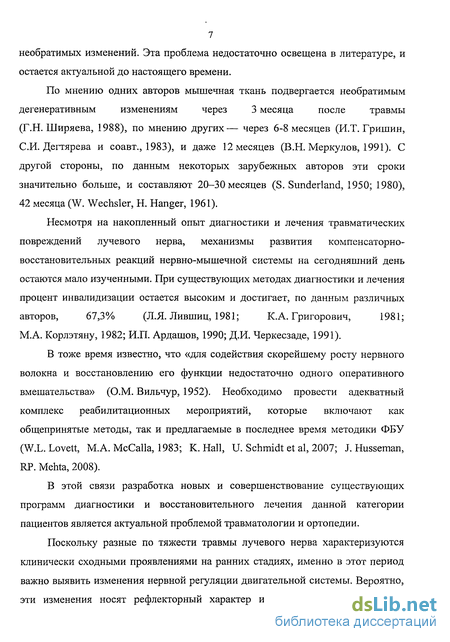 7

необратимых изменений. Эта проблема недостаточно освещена в литературе, и остается актуальной до настоящего времени.

По мнению одних авторов мышечная ткань подвергается необратимым дегенеративным изменениям через 3 месяца после травмы (Г.Н. Ширяева, 1988), по мнению других — через 6-8 месяцев (И.Т. Гришин, С.И. Дегтярева и соавт., 1983), и даже 12 месяцев (В.Н. Меркулов, 1991). С другой стороны, по данным некоторых зарубежных авторов эти сроки значительно больше, и составляют 20–30 месяцев (S. Sunderland, 1950; 1980), 42 месяца (W. Wechsler, H. Hanger, 1961).

Несмотря на накопленный опыт диагностики и лечения травматических повреждений лучевого нерва, механизмы развития компенсаторно-восстановительных реакций нервно-мышечной системы на сегодняшний день остаются мало изученными. При существующих методах диагностики и лечения процент инвалидизации остается высоким и достигает, по данным различных авторов, 67,3% (Л.Я. Лившиц, 1981; К.А. Григорович, 1981; М.А. Корлэтяну, 1982; И.П. Ардашов, 1990; Д.И. Черкесзаде, 1991).

В тоже время известно, что «для содействия скорейшему росту нервного волокна и восстановлению его функции недостаточно одного оперативного вмешательства» (О.М. Вильчур, 1952). Необходимо провести адекватный комплекс реабилитационных мероприятий, которые включают как общепринятые методы, так и предлагаемые в последнее время методики ФБУ (W.L. Lovett, M.A. McCalla, 1983; K. Hall, U. Schmidt et al, 2007; J. Husseman, RP. Mehta, 2008).

В этой связи разработка новых и совершенствование существующих программ диагностики и восстановительного лечения данной категории пациентов является актуальной проблемой травматологии и ортопедии.

Поскольку разные по тяжести травмы лучевого нерва характеризуются клинически сходными проявлениями на ранних стадиях, именно в этот период важно выявить изменения нервной регуляции двигательной системы. Вероятно, эти изменения носят рефлекторный характер и

dsLib.net
библиотека диссертаций